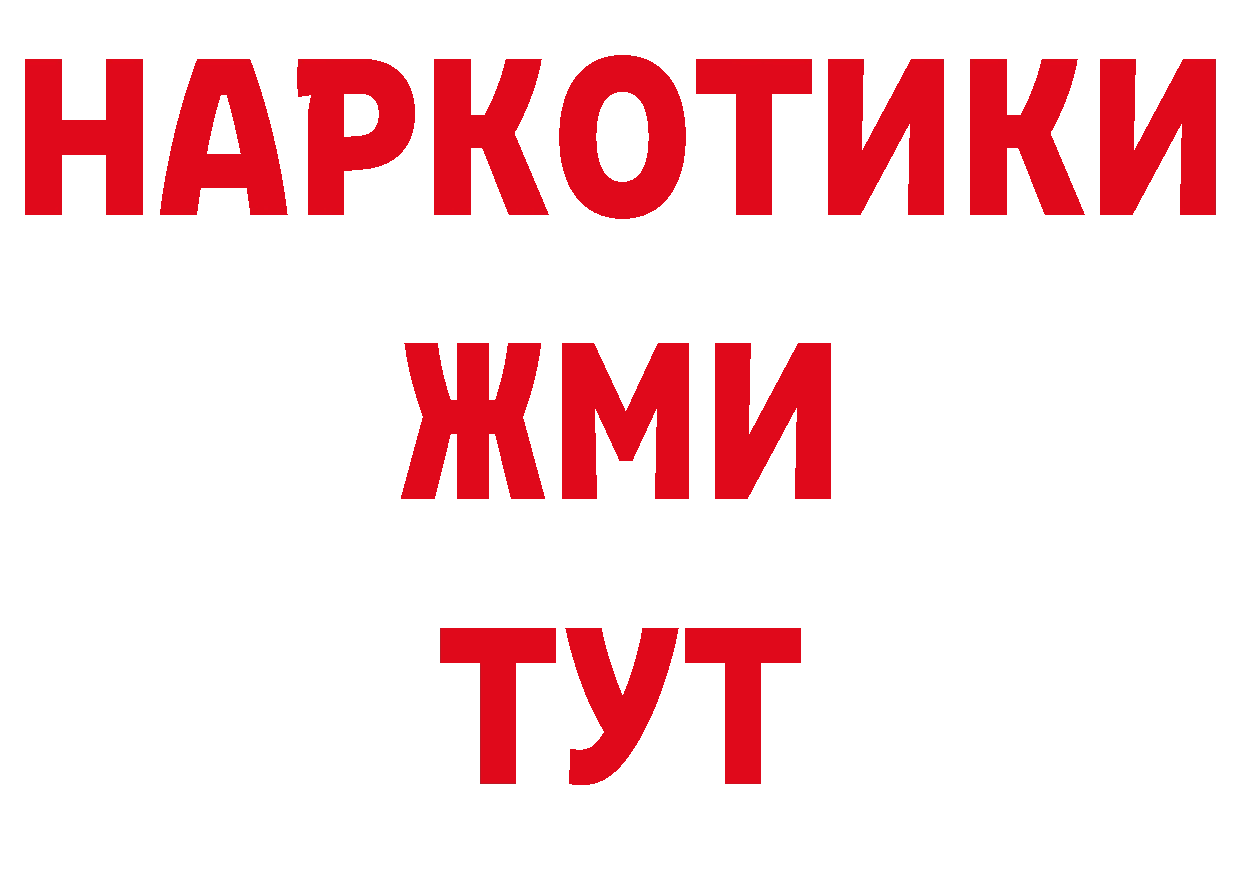 НАРКОТИКИ
ЖМИ
ТУТ